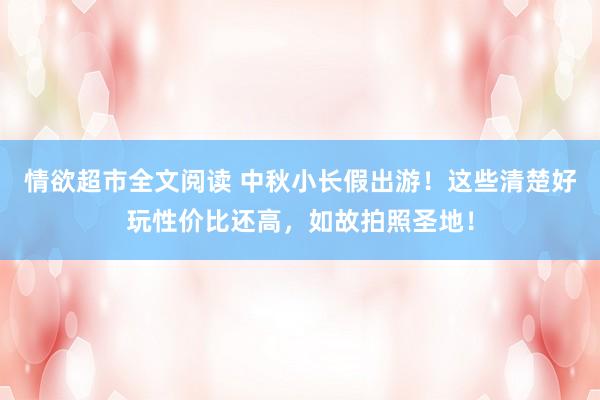 情欲超市全文阅读 中秋小长假出游！这些清楚好玩性价比还高，如故拍照圣地！